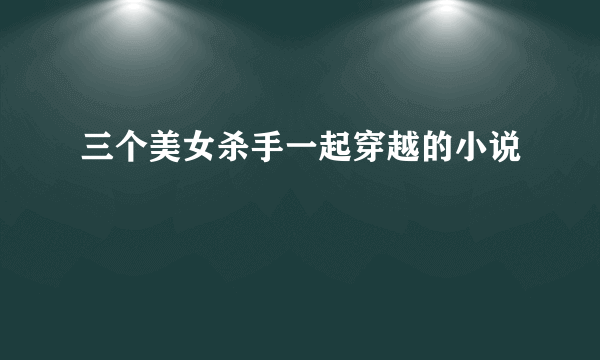 三个美女杀手一起穿越的小说